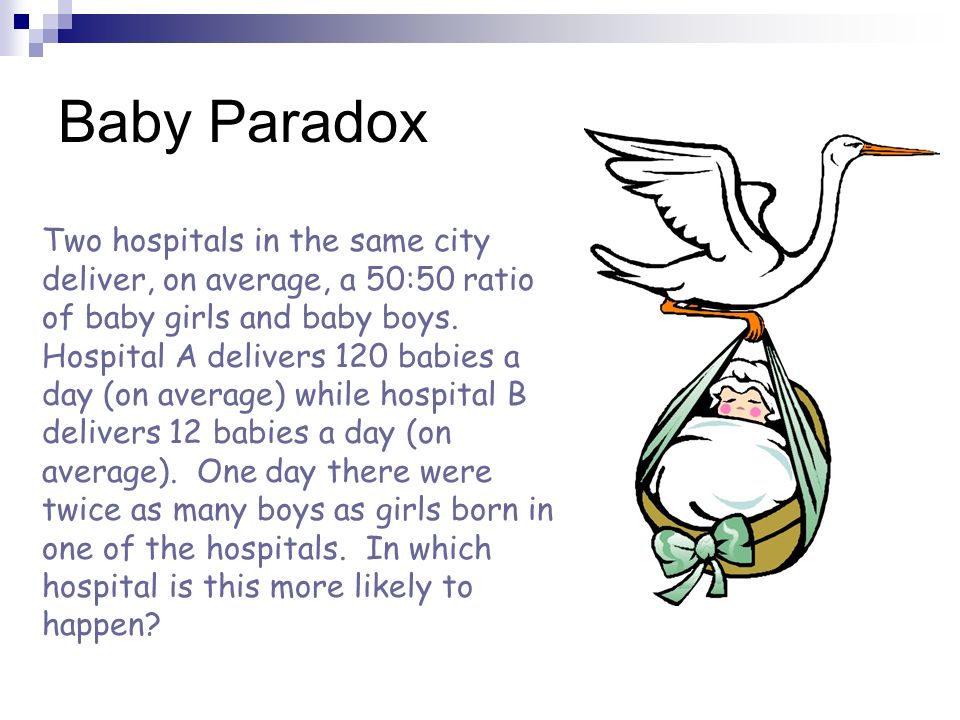 Baby Paradox

Two hospitals in the same city deliver, on average, a 50:50 ratio of baby girls and baby boys. Hospital A delivers 120 babies a day (on average) while hospital B delivers 12 babies a day (on average). One day there were twice as many boys as girls born in one of the hospitals. In which hospital is this more likely to happen?